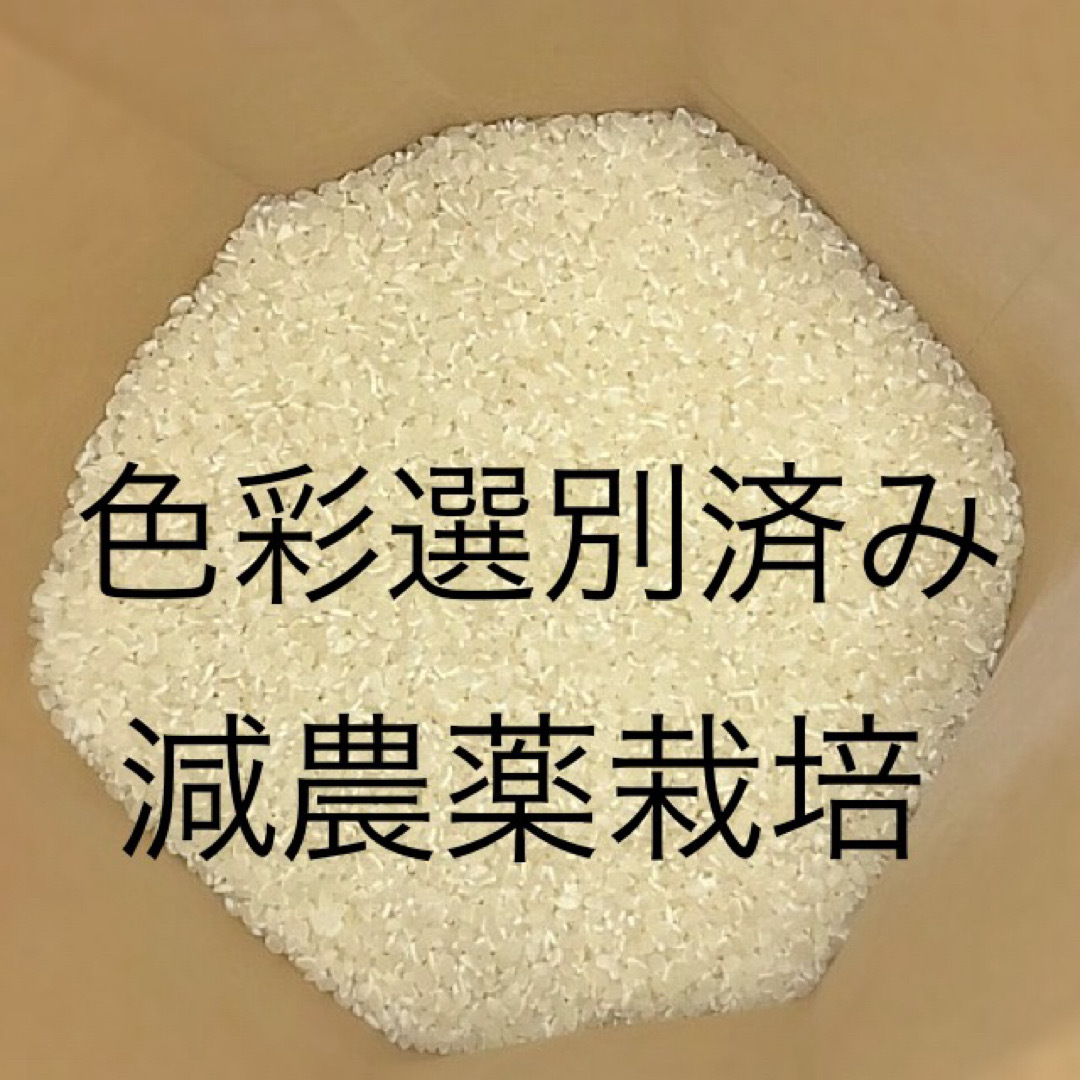 色彩選別済み
減農薬栽培